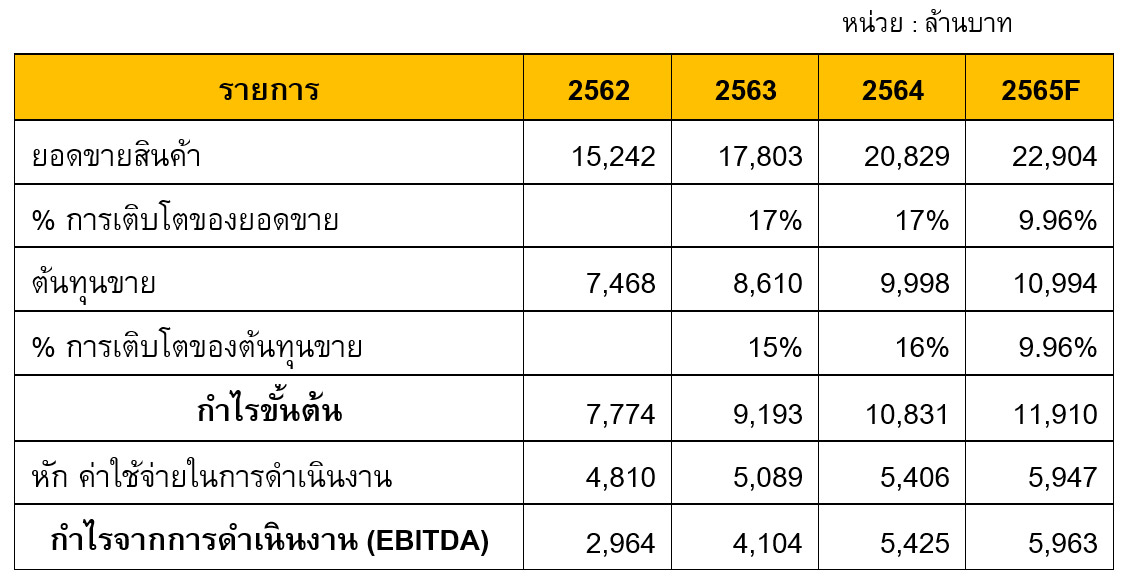 หน่วย : ล้านบาท

| รายการ | 2562 | 2563 | 2564 | 2565F |
|---|---|---|---|---|
| ยอดขายสินค้า | 15,242 | 17,803 | 20,829 | 22,904 |
| % การเติบโตของยอดขาย | | 17% | 17% | 9.96% |
| ต้นทุนขาย | 7,468 | 8,610 | 9,998 | 10,994 |
| % การเติบโตของต้นทุนขาย | | 15% | 16% | 9.96% |
| กำไรขั้นต้น | 7,774 | 9,193 | 10,831 | 11,910 |
| หัก ค่าใช้จ่ายในการดำเนินงาน | 4,810 | 5,089 | 5,406 | 5,947 |
| กำไรจากการดำเนินงาน (EBITDA) | 2,964 | 4,104 | 5,425 | 5,963 |